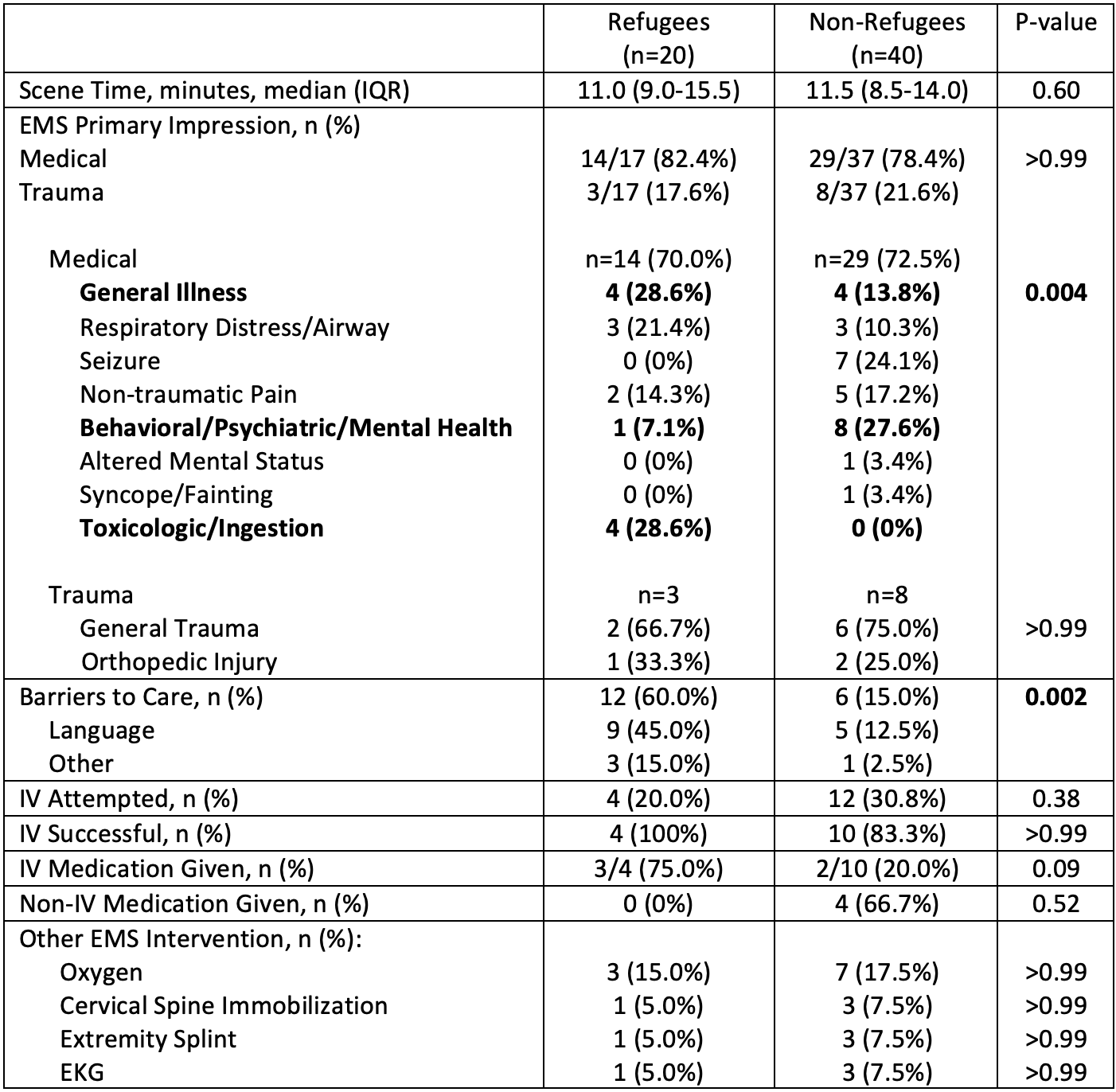 | | Refugees (n=20) | Non-Refugees (n=40) | P-value |
|---|---|---|---|
| Scene Time, minutes, median (IQR) | 11.0 (9.0-15.5) | 11.5 (8.5-14.0) | 0.60 |
| EMS Primary Impression, n (%) | | | |
| Medical | 14/17 (82.4%) | 29/37 (78.4%) | >0.99 |
| Trauma | 3/17 (17.6%) | 8/37 (21.6%) | |
| Medical | n=14 (70.0%) | n=29 (72.5%) | |
| **General Illness** | **4 (28.6%)** | **4 (13.8%)** | **0.004** |
| Respiratory Distress/Airway | 3 (21.4%) | 3 (10.3%) | |
| Seizure | 0 (0%) | 7 (24.1%) | |
| Non-traumatic Pain | 2 (14.3%) | 5 (17.2%) | |
| **Behavioral/Psychiatric/Mental Health** | **1 (7.1%)** | **8 (27.6%)** | |
| Altered Mental Status | 0 (0%) | 1 (3.4%) | |
| Syncope/Fainting | 0 (0%) | 1 (3.4%) | |
| **Toxicologic/Ingestion** | **4 (28.6%)** | **0 (0%)** | |
| Trauma | n=3 | n=8 | |
| General Trauma | 2 (66.7%) | 6 (75.0%) | >0.99 |
| Orthopedic Injury | 1 (33.3%) | 2 (25.0%) | |
| Barriers to Care, n (%) | 12 (60.0%) | 6 (15.0%) | **0.002** |
| Language | 9 (45.0%) | 5 (12.5%) | |
| Other | 3 (15.0%) | 1 (2.5%) | |
| IV Attempted, n (%) | 4 (20.0%) | 12 (30.8%) | 0.38 |
| IV Successful, n (%) | 4 (100%) | 10 (83.3%) | >0.99 |
| IV Medication Given, n (%) | 3/4 (75.0%) | 2/10 (20.0%) | 0.09 |
| Non-IV Medication Given, n (%) | 0 (0%) | 4 (66.7%) | 0.52 |
| Other EMS Intervention, n (%): | | | |
| Oxygen | 3 (15.0%) | 7 (17.5%) | >0.99 |
| Cervical Spine Immobilization | 1 (5.0%) | 3 (7.5%) | >0.99 |
| Extremity Splint | 1 (5.0%) | 3 (7.5%) | >0.99 |
| EKG | 1 (5.0%) | 3 (7.5%) | >0.99 |